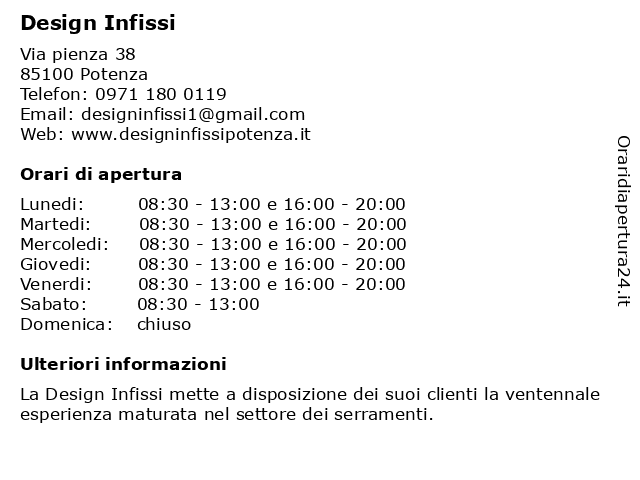 Design Infissi

Via pienza 38
85100 Potenza
Telefon: 0971 180 0119
Email: designinfissi1@gmail.com
Web: www.designinfissipotenza.it

Orari di apertura

Lunedi: 08:30 - 13:00 e 16:00 - 20:00
Martedi: 08:30 - 13:00 e 16:00 - 20:00
Mercoledi: 08:30 - 13:00 e 16:00 - 20:00
Giovedi: 08:30 - 13:00 e 16:00 - 20:00
Venerdi: 08:30 - 13:00 e 16:00 - 20:00
Sabato: 08:30 - 13:00
Domenica: chiuso

Ulteriori informazioni

La Design Infissi mette a disposizione dei suoi clienti la ventennale esperienza maturata nel settore dei serramenti.

Oraridiapertura24.it